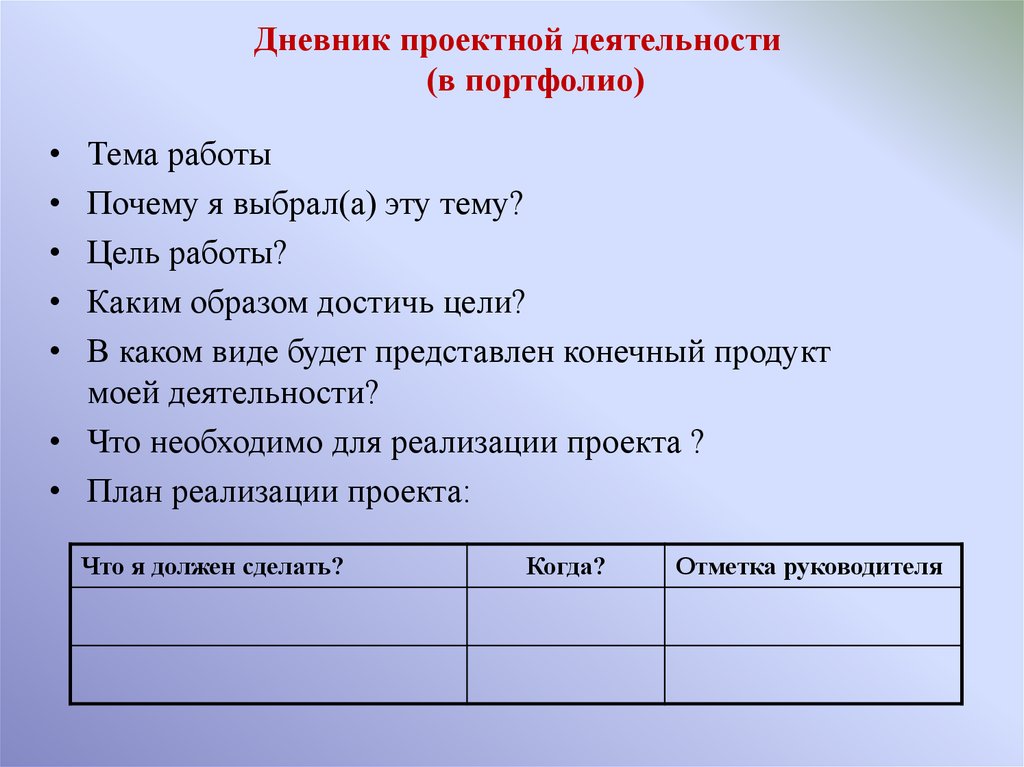 Дневник проектной деятельности
(в портфолио)

• Тема работы
• Почему я выбрал(а) эту тему?
• Цель работы?
• Каким образом достичь цели?
• В каком виде будет представлен конечный продукт моей деятельности?
• Что необходимо для реализации проекта ?
• План реализации проекта:

| Что я должен сделать? | Когда? | Отметка руководителя |
|---|---|---|
| | | |
| | | |